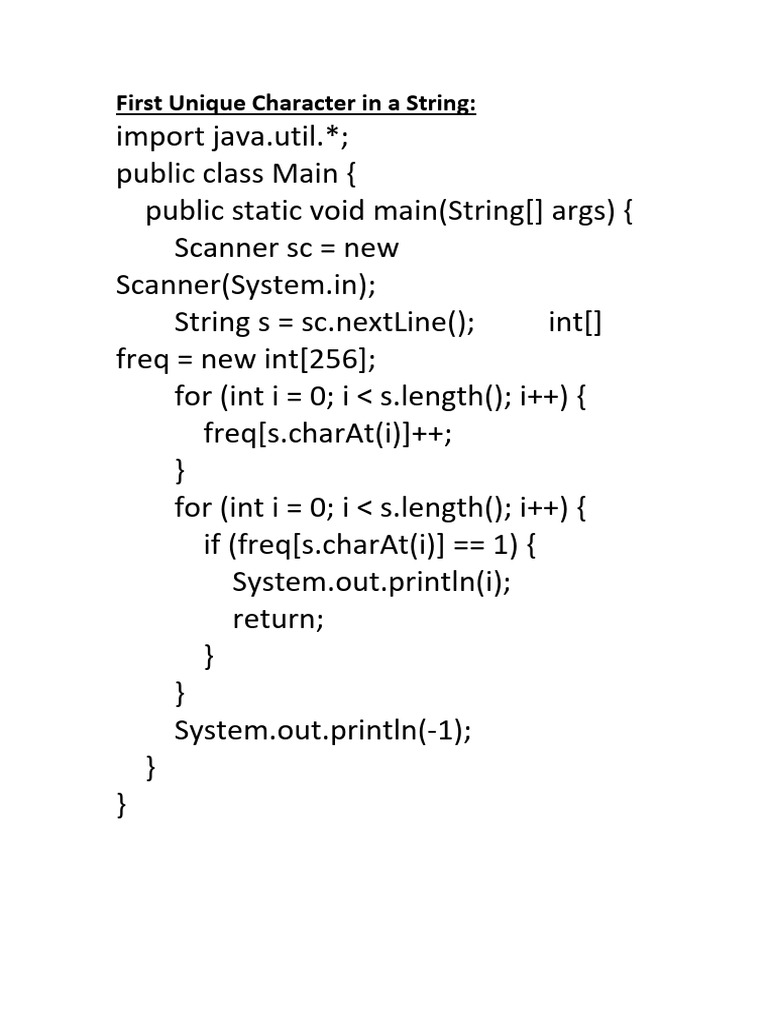 First Unique Character in a String:

import java.util.*;
public class Main {
  public static void main(String[] args) {
    Scanner sc = new Scanner(System.in);
    String s = sc.nextLine();     int[] freq = new int[256];
    for (int i = 0; i < s.length(); i++) {
      freq[s.charAt(i)]++;
    }
    for (int i = 0; i < s.length(); i++) {
      if (freq[s.charAt(i)] == 1) {
        System.out.println(i);
        return;
      }
    }
    System.out.println(-1);
  }
}